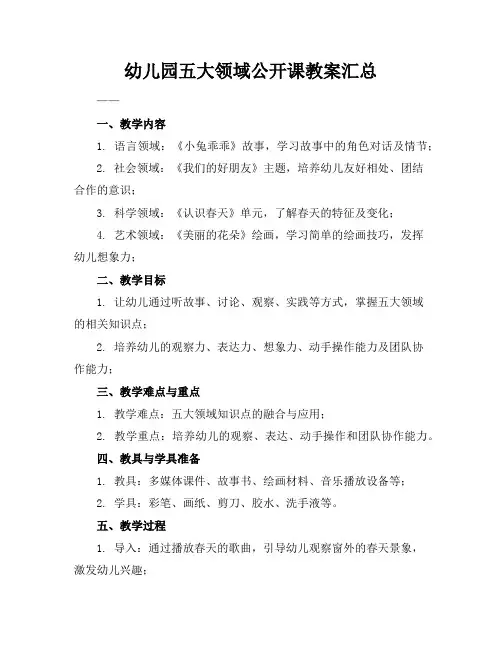 幼儿园五大领域公开课教案汇总

——

一、教学内容

1. 语言领域：《小兔乖乖》故事，学习故事中的角色对话及情节；

2. 社会领域：《我们的好朋友》主题，培养幼儿友好相处、团结合作的意识；

3. 科学领域：《认识春天》单元，了解春天的特征及变化；

4. 艺术领域：《美丽的花朵》绘画，学习简单的绘画技巧，发挥幼儿想象力；

二、教学目标

1. 让幼儿通过听故事、讨论、观察、实践等方式，掌握五大领域的相关知识点；

2. 培养幼儿的观察力、表达力、想象力、动手操作能力及团队协作能力；

三、教学难点与重点

1. 教学难点：五大领域知识点的融合与应用；

2. 教学重点：培养幼儿的观察、表达、动手操作和团队协作能力。

四、教具与学具准备

1. 教具：多媒体课件、故事书、绘画材料、音乐播放设备等；

2. 学具：彩笔、画纸、剪刀、胶水、洗手液等。

五、教学过程

1. 导入：通过播放春天的歌曲，引导幼儿观察窗外的春天景象，激发幼儿兴趣；